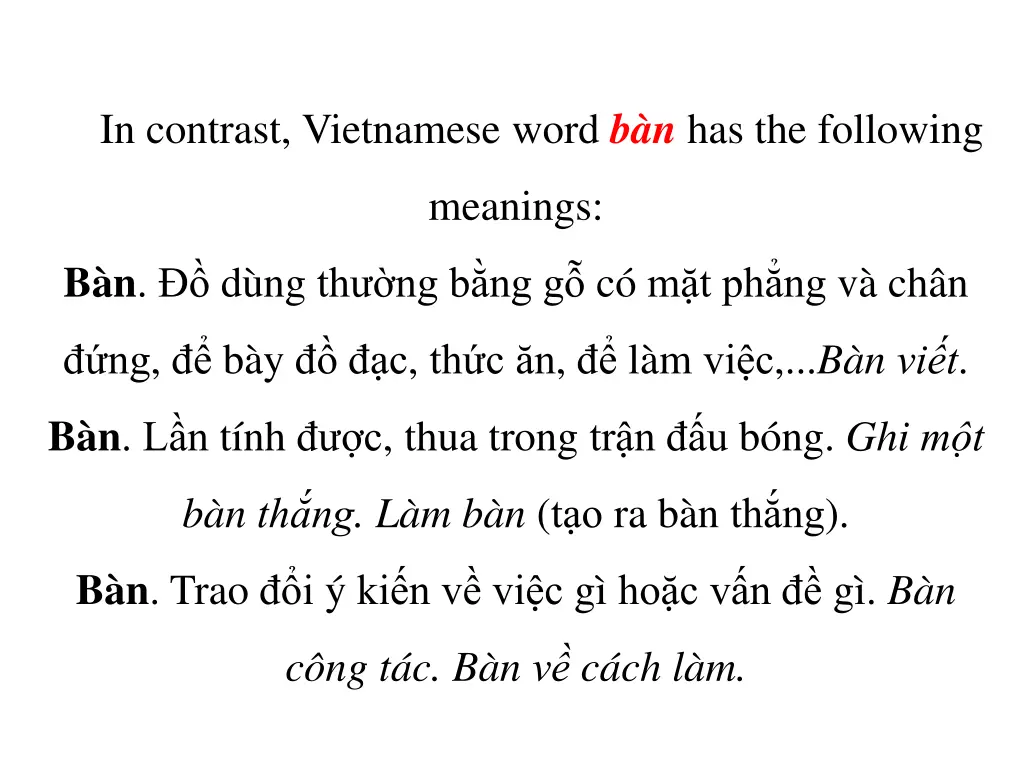 In contrast, Vietnamese word bàn has the following meanings:

Bàn. Đồ dùng thường bằng gỗ có mặt phẳng và chân đứng, để bày đồ đạc, thức ăn, để làm việc,...Bàn viết.

Bàn. Lần tính được, thua trong trận đấu bóng. Ghi một bàn thắng. Làm bàn (tạo ra bàn thắng).

Bàn. Trao đổi ý kiến về việc gì hoặc vấn đề gì. Bàn công tác. Bàn về cách làm.